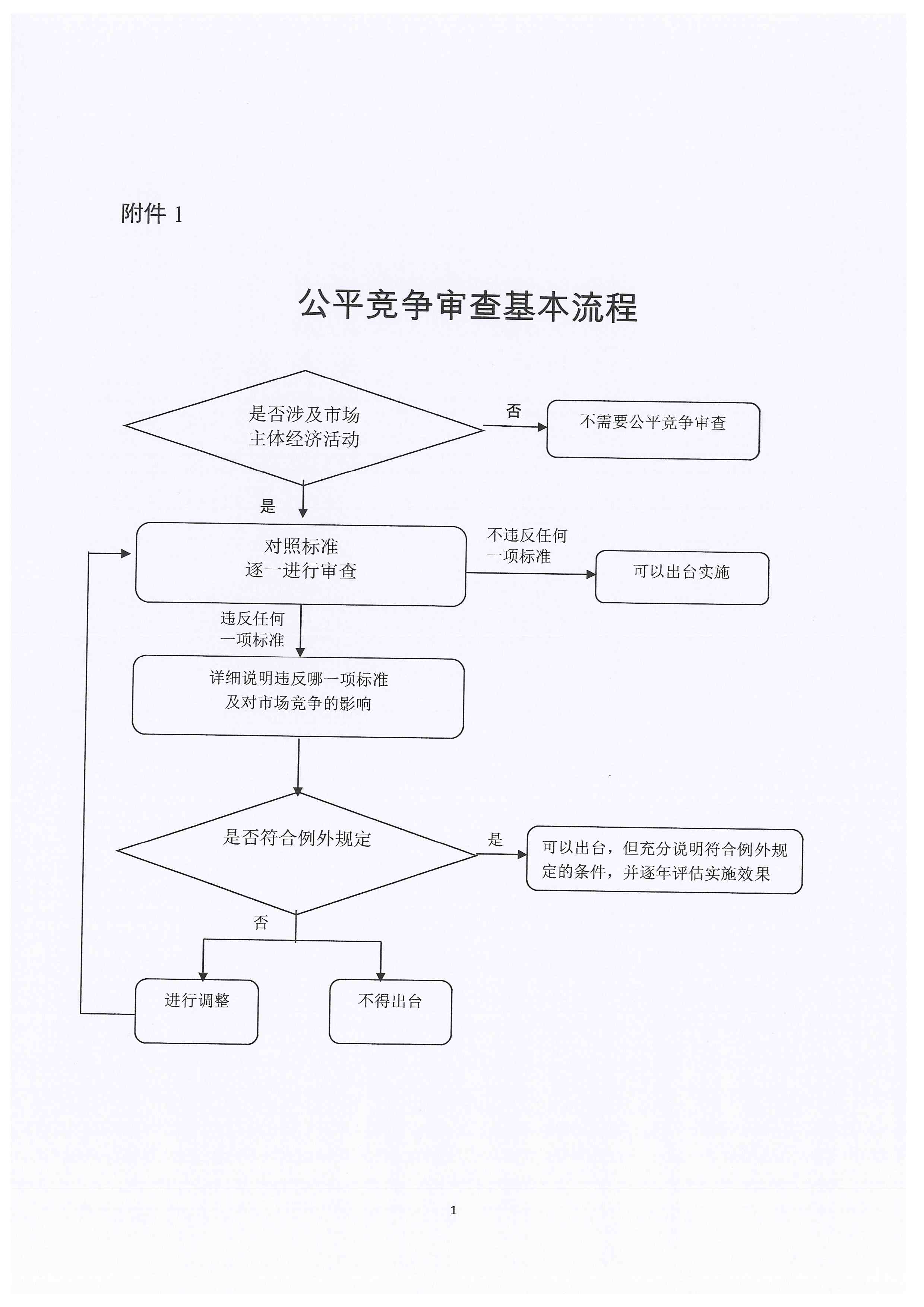 附件 1

公平竞争审查基本流程

是否涉及市场主体经济活动

否

不需要公平竞争审查

是

对照标准逐一进行审查

不违反任何一项标准

可以出台实施

违反任何一项标准

详细说明违反哪一项标准及对市场竞争的影响

是否符合例外规定

是

可以出台，但充分说明符合例外规定的条件，并逐年评估实施效果

否

进行调整

不得出台

1